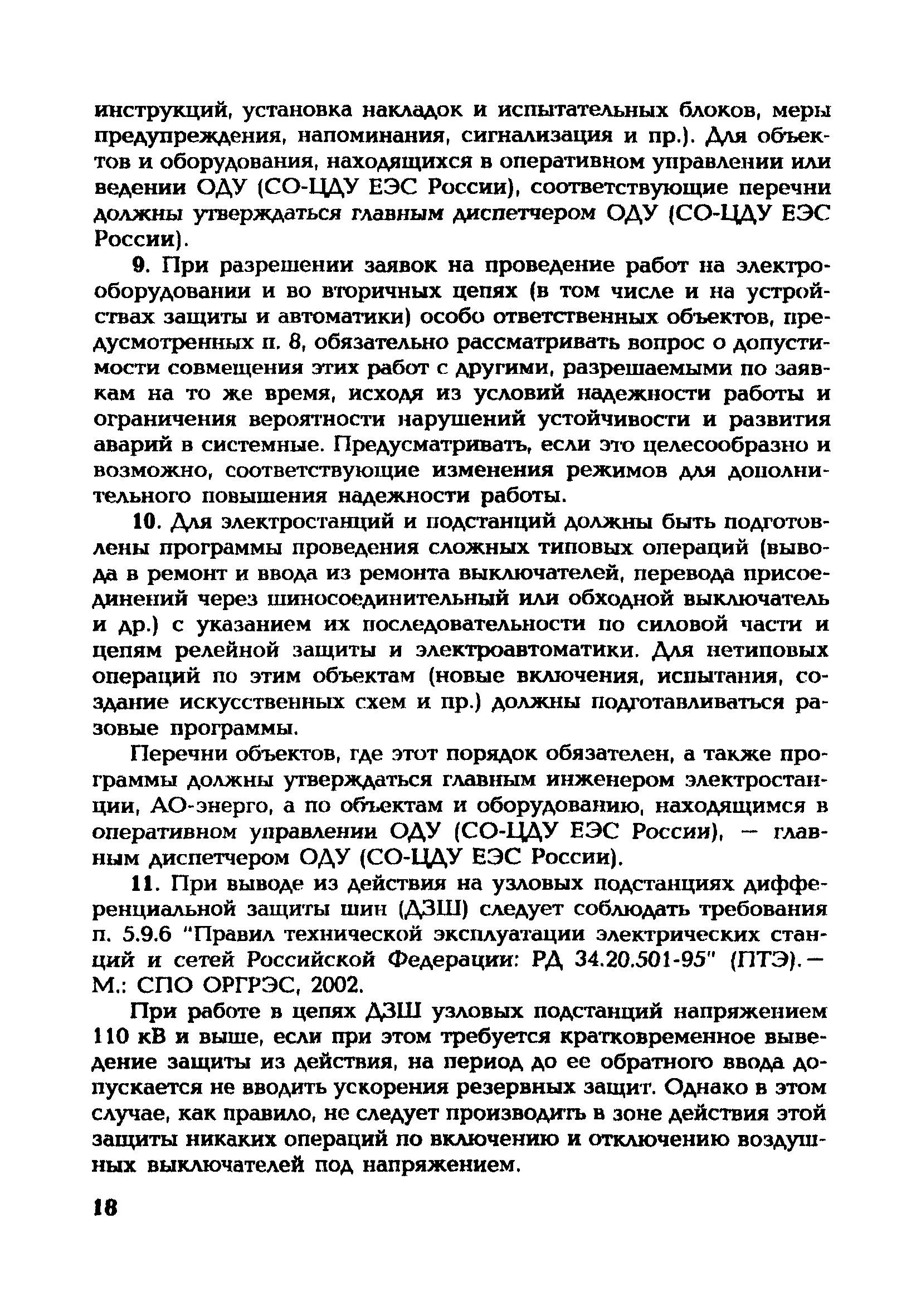 инструкций, установка накладок и испытательных блоков, меры предупреждения, напоминания, сигнализация и пр.). Для объектов и оборудования, находящихся в оперативном управлении или ведении ОДУ (СО-ЦДУ ЕЭС России), соответствующие перечни должны утверждаться главным диспетчером ОДУ (СО-ЦДУ ЕЭС России).

9. При разрешении заявок на проведение работ на электрооборудовании и во вторичных цепях (в том числе и на устройствах защиты и автоматики) особо ответственных объектов, предусмотренных п. 8, обязательно рассматривать вопрос о допустимости совмещения этих работ с другими, разрешаемыми по заявкам на то же время, исходя из условий надежности работы и ограничения вероятности нарушений устойчивости и развития аварий в системные. Предусматривать, если это целесообразно и возможно, соответствующие изменения режимов для дополнительного повышения надежности работы.

10. Для электростанций и подстанций должны быть подготовлены программы проведения сложных типовых операций (вывода в ремонт и ввода из ремонта выключателей, перевода присоединений через шиносоединительный или обходной выключатель и др.) с указанием их последовательности по силовой части и цепям релейной защиты и электроавтоматики. Для нетиповых операций по этим объектам (новые включения, испытания, создание искусственных схем и пр.) должны подготавливаться разовые программы.

Перечни объектов, где этот порядок обязателен, а также программы должны утверждаться главным инженером электростанции, АО-энерго, а по объектам и оборудованию, находящимся в оперативном управлении ОДУ (СО-ЦДУ ЕЭС России), — главным диспетчером ОДУ (СО-ЦДУ ЕЭС России).

11. При выводе из действия на узловых подстанциях дифференциальной защиты шин (ДЗШ) следует соблюдать требования п. 5.9.6 "Правил технической эксплуатации электрических станций и сетей Российской Федерации: РД 34.20.501-95" (ПТЭ). — М.: СПО ОРГРЭС, 2002.

При работе в цепях ДЗШ узловых подстанций напряжением 110 кВ и выше, если при этом требуется кратковременное выведение защиты из действия, на период до ее обратного ввода допускается не вводить ускорения резервных защит. Однако в этом случае, как правило, не следует производить в зоне действия этой защиты никаких операций по включению и отключению воздушных выключателей под напряжением.

18